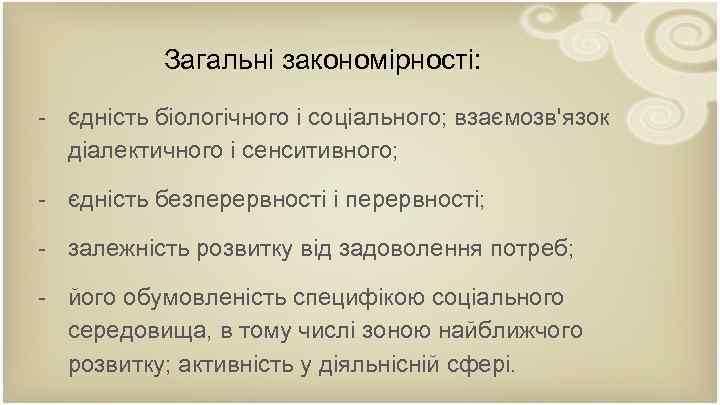 Загальні закономірності:

- єдність біологічного і соціального; взаємозв'язок діалектичного і сенситивного;

- єдність безперервності і перервності;

- залежність розвитку від задоволення потреб;

- його обумовленість специфікою соціального середовища, в тому числі зоною найближчого розвитку; активність у діяльнісній сфері.